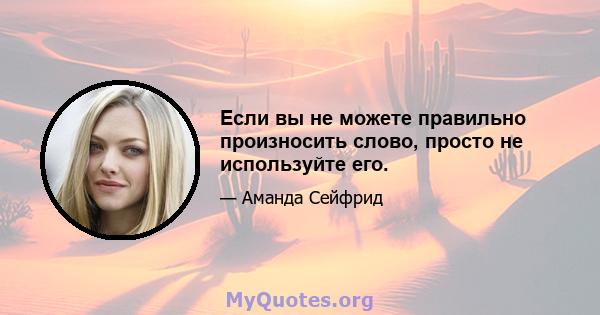 Если вы не можете правильно произносить слово, просто не используйте его.

— Аманда Сейфрид

MyQuotes.org